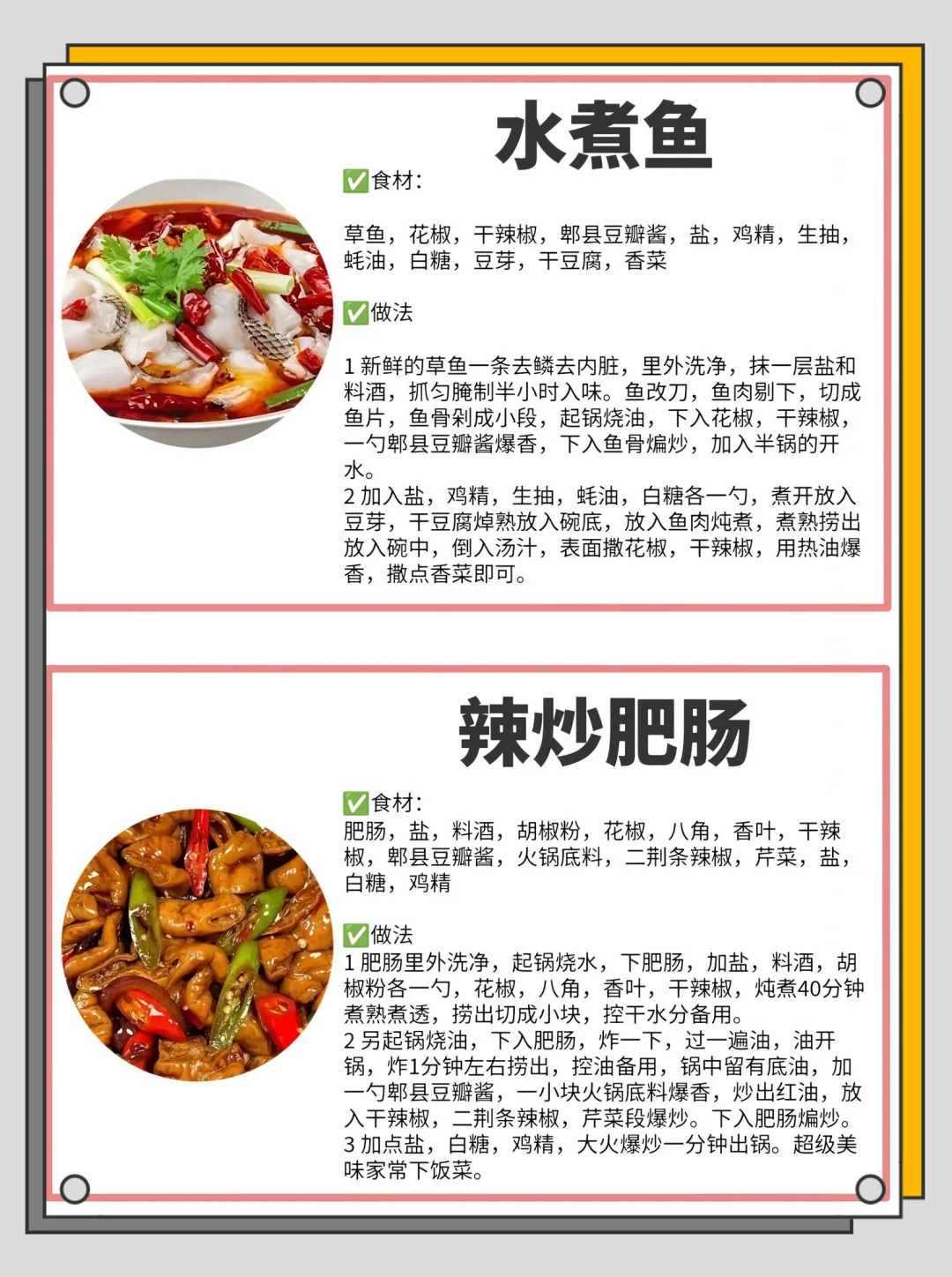 水煮鱼

✅食材:

草鱼，花椒，干辣椒，郫县豆瓣酱，盐，鸡精，生抽，蚝油，白糖，豆芽，干豆腐，香菜

✅做法

1新鲜的草鱼一条去鳞去内脏，里外洗净，抹一层盐和料酒，抓匀腌制半小时入味。鱼改刀，鱼肉剔下，切成鱼片，鱼骨剁成小段，起锅烧油，下入花椒，干辣椒，一勺郫县豆瓣酱爆香，下入鱼骨煸炒，加入半锅的开水。
2加入盐，鸡精，生抽，蚝油，白糖各一勺，煮开放入豆芽，干豆腐焯熟放入碗底，放入鱼肉炖煮，煮熟捞出放入碗中，倒入汤汁，表面撒花椒，干辣椒，用热油爆香，撒点香菜即可。

辣炒肥肠

✅食材:
肥肠，盐，料酒，胡椒粉，花椒，八角，香叶，干辣椒，郫县豆瓣酱，火锅底料，二荆条辣椒，芹菜，盐，白糖，鸡精

✅做法
1肥肠里外洗净，起锅烧水，下肥肠，加盐，料酒，胡椒粉各一勺，花椒，八角，香叶，干辣椒，炖煮40分钟煮熟煮透，捞出切成小块，控干水分备用。
2另起锅烧油，下入肥肠，炸一下，过一遍油，油开锅，炸1分钟左右捞出，控油备用，锅中留有底油，加一勺郫县豆瓣酱，一小块火锅底料爆香，炒出红油，放入干辣椒，二荆条辣椒，芹菜段爆炒。下入肥肠煸炒。
3加点盐，白糖，鸡精，大火爆炒一分钟出锅。超级美味家常下饭菜。